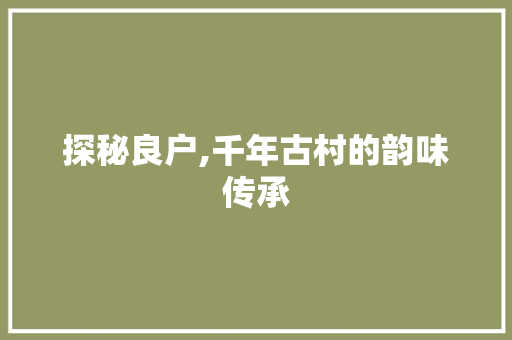 探秘良户,千年古村的韵味传承